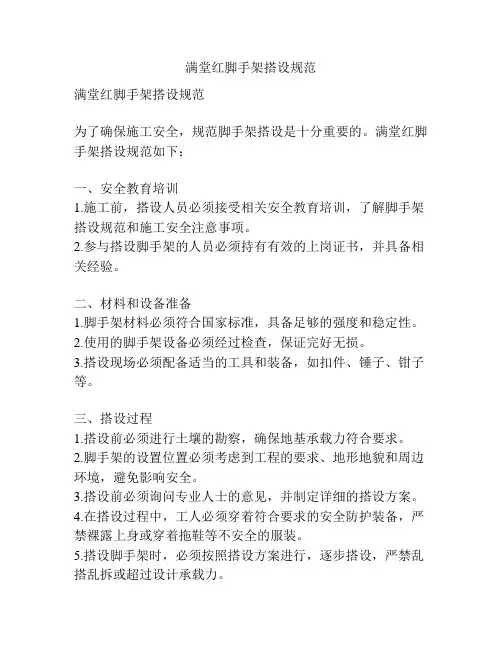 满堂红脚手架搭设规范

满堂红脚手架搭设规范

为了确保施工安全，规范脚手架搭设是十分重要的。满堂红脚手架搭设规范如下：

一、安全教育培训
1.施工前，搭设人员必须接受相关安全教育培训，了解脚手架搭设规范和施工安全注意事项。
2.参与搭设脚手架的人员必须持有有效的上岗证书，并具备相关经验。

二、材料和设备准备
1.脚手架材料必须符合国家标准，具备足够的强度和稳定性。
2.使用的脚手架设备必须经过检查，保证完好无损。
3.搭设现场必须配备适当的工具和装备，如扣件、锤子、钳子等。

三、搭设过程
1.搭设前必须进行土壤的勘察，确保地基承载力符合要求。
2.脚手架的设置位置必须考虑到工程的要求、地形地貌和周边环境，避免影响安全。
3.搭设前必须询问专业人士的意见，并制定详细的搭设方案。
4.在搭设过程中，工人必须穿着符合要求的安全防护装备，严禁裸露上身或穿着拖鞋等不安全的服装。
5.搭设脚手架时，必须按照搭设方案进行，逐步搭设，严禁乱搭乱拆或超过设计承载力。